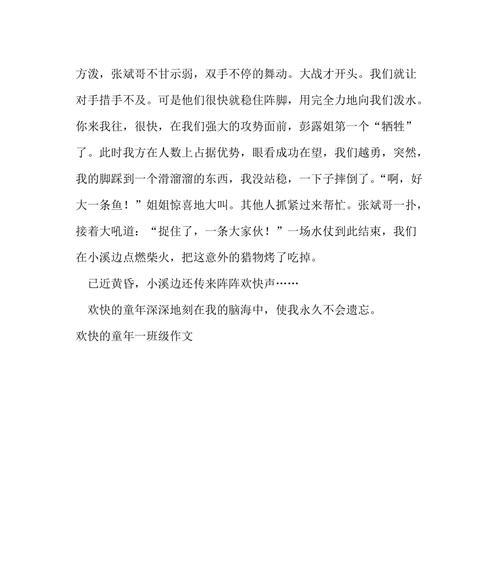 方泼，张斌哥不甘示弱，双手不停的舞动。大战才开头。我们就让对手措手不及。可是他们很快就稳住阵脚，用完全力地向我们泼水。你来我往，很快，在我们强大的攻势面前，彭露姐第一个“牺牲”了。此时我方在人数上占据优势，眼看成功在望，我们越勇，突然，我的脚踩到一个滑溜溜的东西，我没站稳，一下子摔倒了。“啊，好大一条鱼！”姐姐惊喜地大叫。其他人抓紧过来帮忙。张斌哥一扑，接着大吼道：“捉住了，一条大家伙！”一场水仗到此结束，我们在小溪边点燃柴火，把这意外的猎物烤了吃掉。

已近黄昏，小溪边还传来阵阵欢快声……

欢快的童年深深地刻在我的脑海中，使我永久不会遗忘。

欢快的童年一班级作文